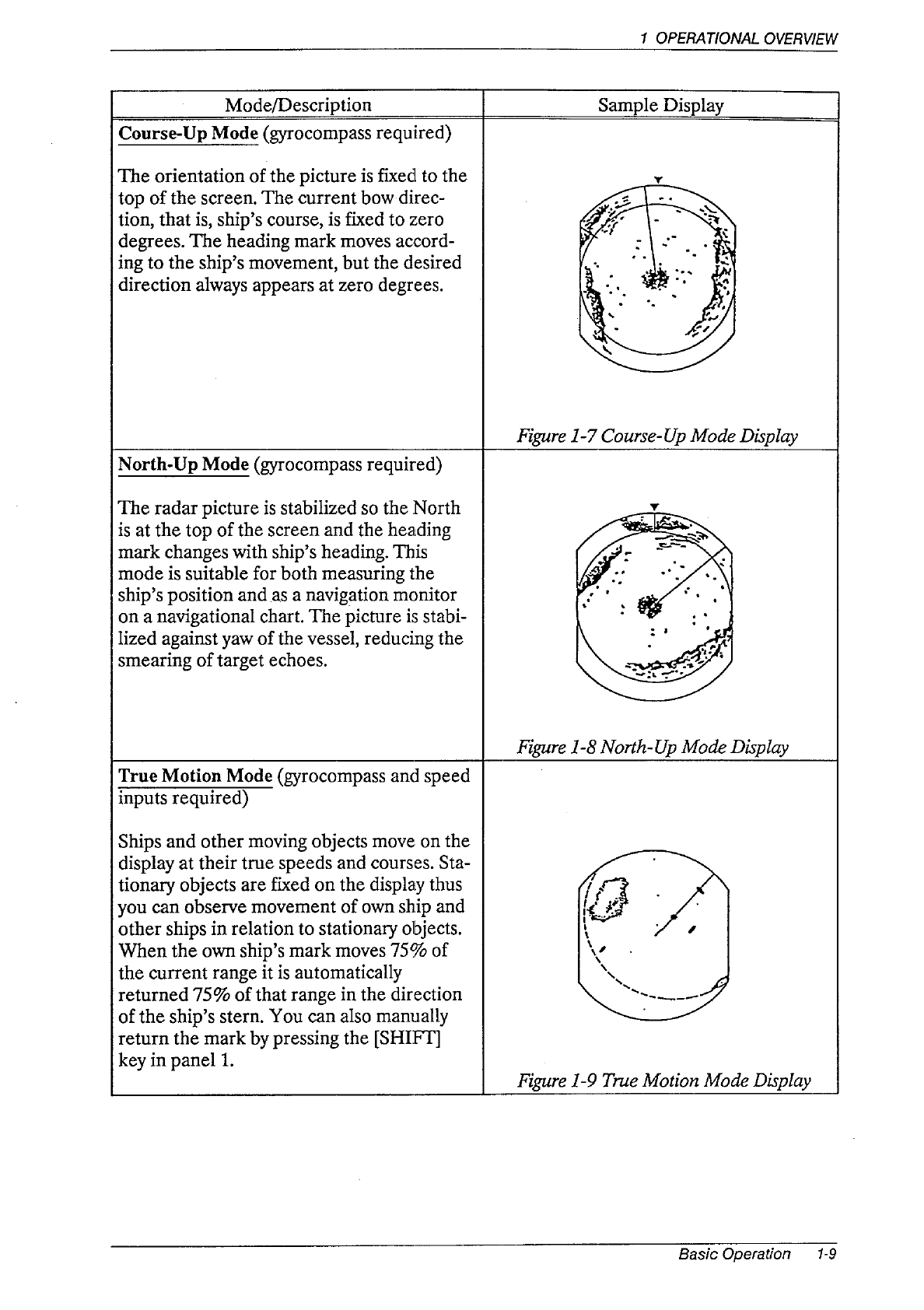 1 OPERATIONAL OVERVIEW

| Mode/Description | Sample Display |
|---|---|
| Course-Up Mode (gyrocompass required) The orientation of the picture is fixed to the top of the screen. The current bow direction, that is, ship's course, is fixed to zero degrees. The heading mark moves according to the ship's movement, but the desired direction always appears at zero degrees. | Figure 1-7 Course-Up Mode Display |
| North-Up Mode (gyrocompass required) The radar picture is stabilized so the North is at the top of the screen and the heading mark changes with ship's heading. This mode is suitable for both measuring the ship's position and as a navigation monitor on a navigational chart. The picture is stabilized against yaw of the vessel, reducing the smearing of target echoes. | Figure 1-8 North-Up Mode Display |
| True Motion Mode (gyrocompass and speed inputs required) Ships and other moving objects move on the display at their true speeds and courses. Stationary objects are fixed on the display thus you can observe movement of own ship and other ships in relation to stationary objects. When the own ship's mark moves 75% of the current range it is automatically returned 75% of that range in the direction of the ship's stern. You can also manually return the mark by pressing the [SHIFT] key in panel 1. | Figure 1-9 True Motion Mode Display |

Basic Operation 1-9